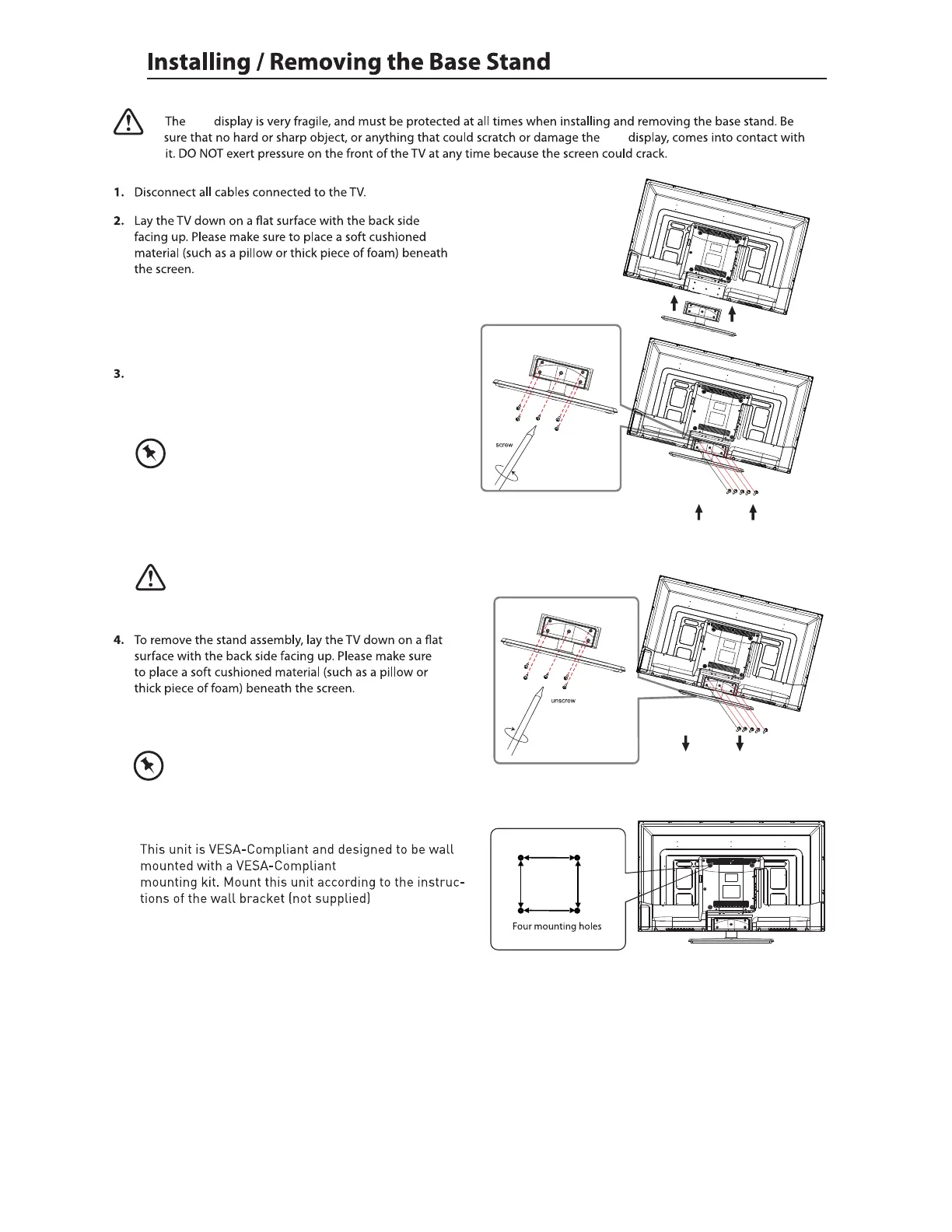 Installing / Removing the Base Stand

The display is very fragile, and must be protected at all times when installing and removing the base stand. Be sure that no hard or sharp object, or anything that could scratch or damage the display, comes into contact with it. DO NOT exert pressure on the front of the TV at any time because the screen could crack.

1. Disconnect all cables connected to the TV.

2. Lay the TV down on a flat surface with the back side facing up. Please make sure to place a soft cushioned material (such as a pillow or thick piece of foam) beneath the screen.

3.

screw

4. To remove the stand assembly, lay the TV down on a flat surface with the back side facing up. Please make sure to place a soft cushioned material (such as a pillow or thick piece of foam) beneath the screen.

unscrew

This unit is VESA-Compliant and designed to be wall mounted with a VESA-Compliant mounting kit. Mount this unit according to the instructions of the wall bracket (not supplied)

Four mounting holes